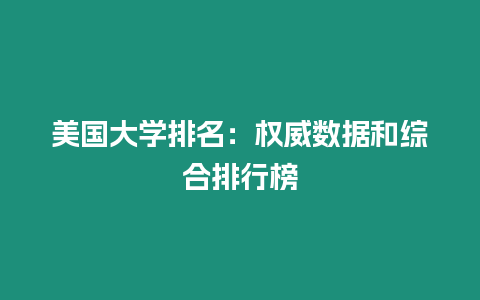 美国大学排名：权威数据和综合排行榜